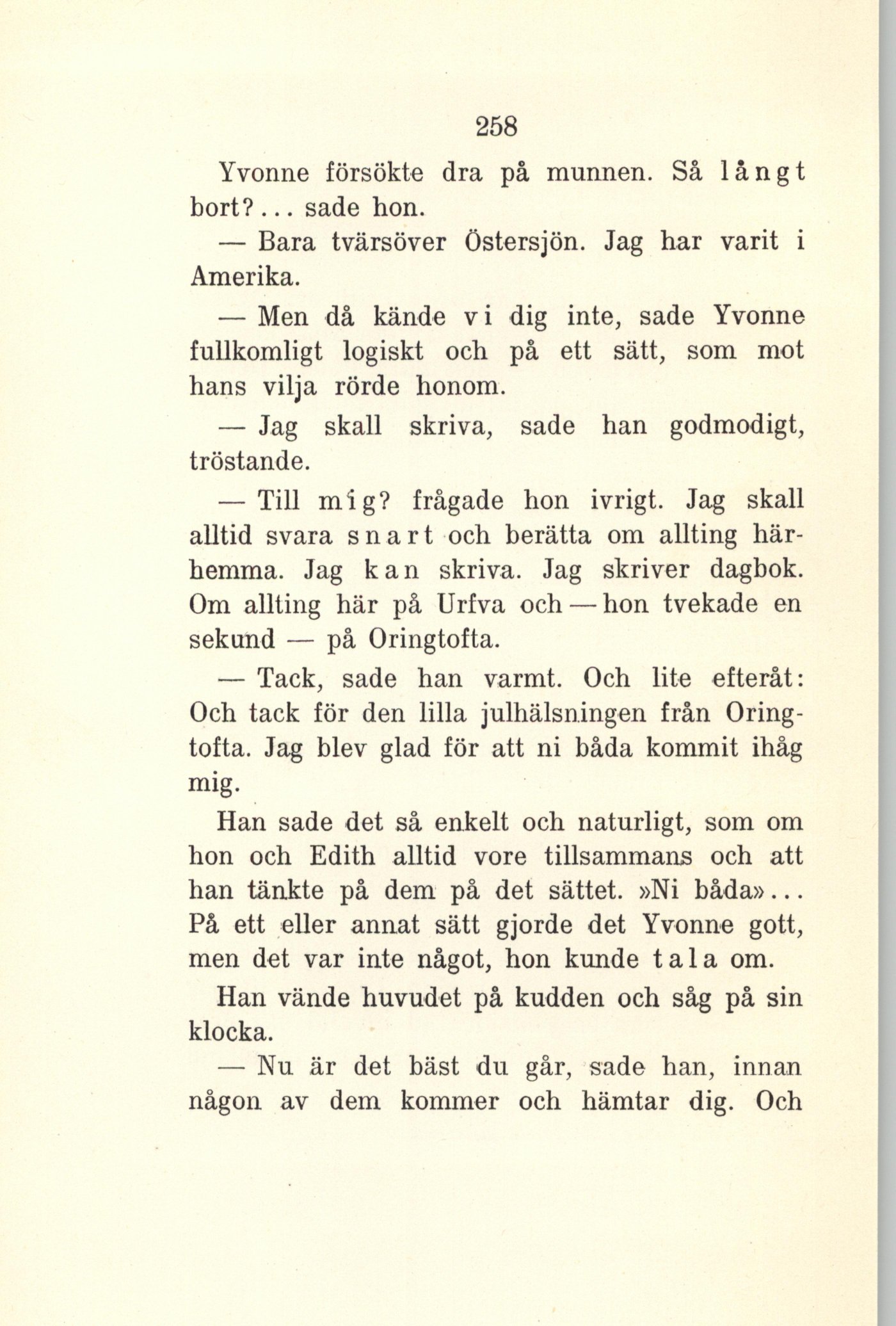 258

Yvonne försökte dra på munnen. Så långt bort?... sade hon.

— Bara tvärsöver Östersjön. Jag har varit i Amerika.

— Men då kände vi dig inte, sade Yvonne fullkomligt logiskt och på ett sätt, som mot hans vilja rörde honom.

— Jag skall skriva, sade han godmodigt, tröstande.

— Till mig? frågade hon ivrigt. Jag skall alltid svara snart och berätta om allting härhemma. Jag kan skriva. Jag skriver dagbok. Om allting här på Urfva och — hon tvekade en sekund — på Oringtofta.

— Tack, sade han varmt. Och lite efteråt: Och tack för den lilla julhälsningen från Oringtofta. Jag blev glad för att ni båda kommit ihåg mig.

Han sade det så enkelt och naturligt, som om hon och Edith alltid vore tillsammans och att han tänkte på dem på det sättet. »Ni båda»... På ett eller annat sätt gjorde det Yvonne gott, men det var inte något, hon kunde tala om.

Han vände huvudet på kudden och såg på sin klocka.

— Nu är det bäst du går, sade han, innan någon av dem kommer och hämtar dig. Och